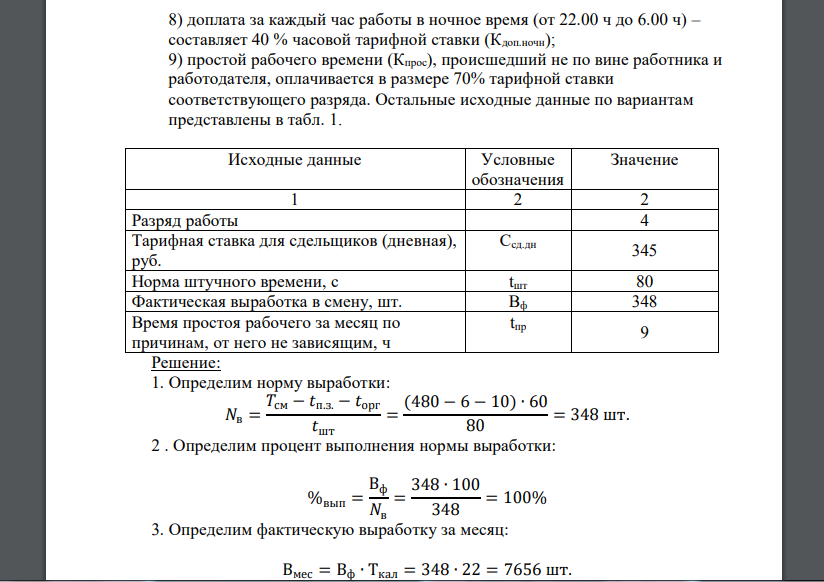 8) доплата за каждый час работы в ночное время (от 22.00 ч до 6.00 ч) – составляет 40 % часовой тарифной ставки ($К_{доп.ночн}$);

9) простой рабочего времени ($К_{прос}$), происшедший не по вине работника и работодателя, оплачивается в размере 70% тарифной ставки соответствующего разряда. Остальные исходные данные по вариантам представлены в табл. 1.

| Исходные данные | Условные обозначения | Значение |
|---|---|---|
| 1 | 2 | 2 |
| Разряд работы | | 4 |
| Тарифная ставка для сдельщиков (дневная), руб. | $С_{сд.дн}$ | 345 |
| Норма штучного времени, с | $t_{шт}$ | 80 |
| Фактическая выработка в смену, шт. | $В_ф$ | 348 |
| Время простоя рабочего за месяц по причинам, от него не зависящим, ч | $t_{пр}$ | 9 |

Решение:

1. Определим норму выработки:

$N_в = \frac{T_{см} - t_{п.з.} - t_{орг}}{t_{шт}} = \frac{(480 - 6 - 10) \cdot 60}{80} = 348$ шт.

2 . Определим процент выполнения нормы выработки:

$\%_{вып} = \frac{В_ф}{N_в} = \frac{348 \cdot 100}{348} = 100\%$

3. Определим фактическую выработку за месяц:

$В_{мес} = В_ф \cdot Т_{кал} = 348 \cdot 22 = 7656$ шт.